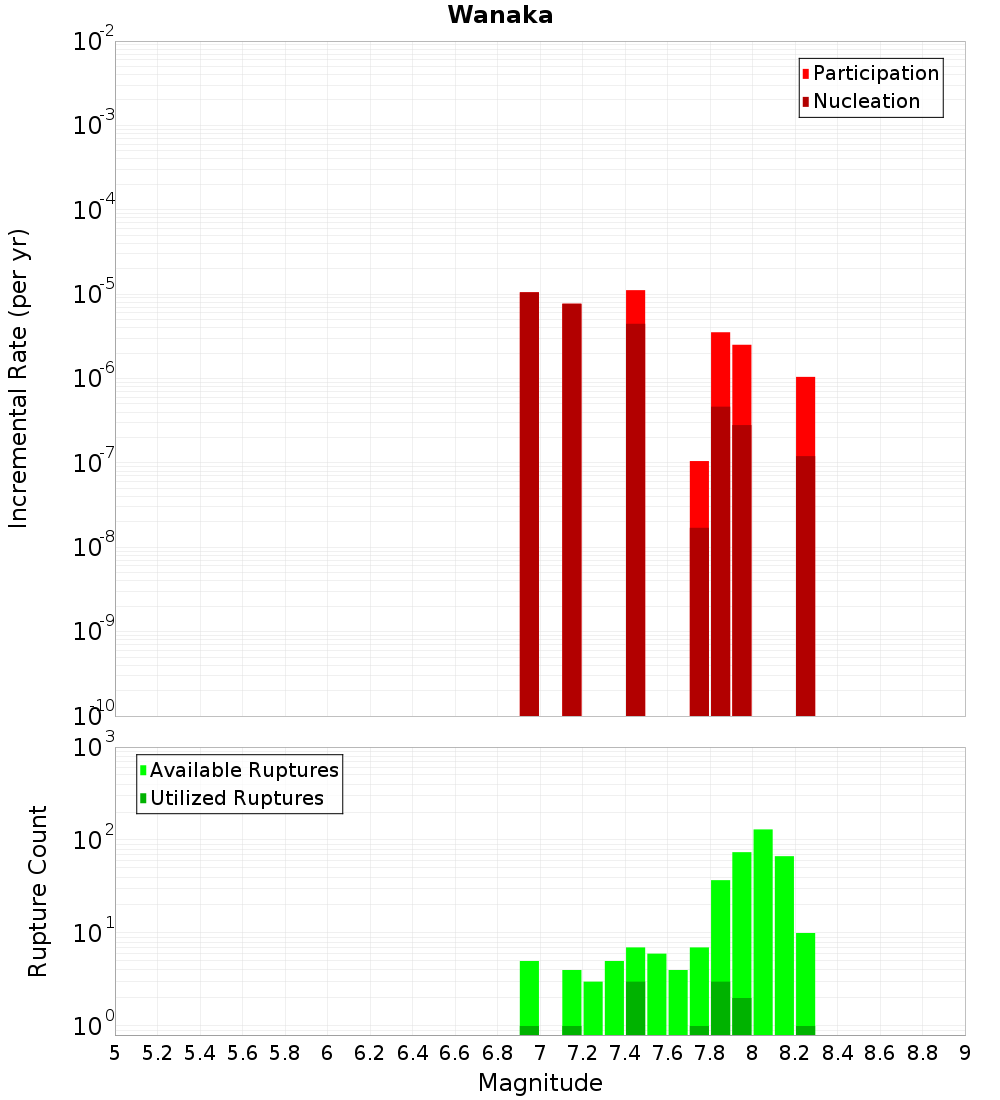 Wanaka

Participation
Nucleation

Incremental Rate (per yr)

$10^{-2}$
$10^{-3}$
$10^{-4}$
$10^{-5}$
$10^{-6}$
$10^{-7}$
$10^{-8}$
$10^{-9}$
$10^{-10}$

Available Ruptures
Utilized Ruptures

Rupture Count

$10^{3}$
$10^{2}$
$10^{1}$
$10^{0}$

5 5.2 5.4 5.6 5.8 6 6.2 6.4 6.6 6.8 7 7.2 7.4 7.6 7.8 8 8.2 8.4 8.6 8.8 9

Magnitude